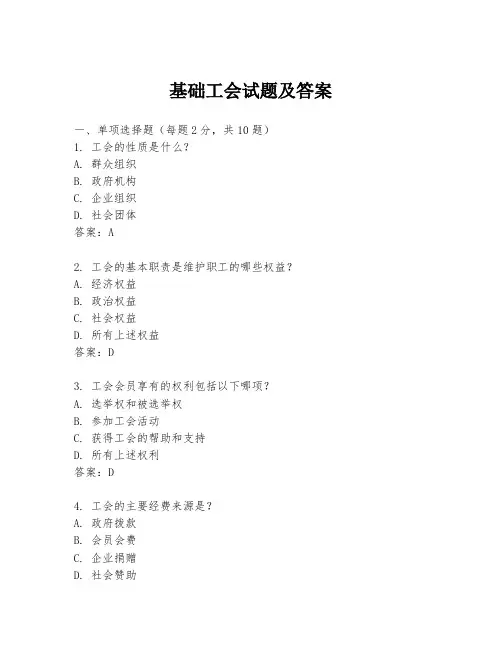 基础工会试题及答案

一、单项选择题（每题2分，共10题）
1. 工会的性质是什么？
A. 群众组织
B. 政府机构
C. 企业组织
D. 社会团体
答案：A

2. 工会的基本职责是维护职工的哪些权益？
A. 经济权益
B. 政治权益
C. 社会权益
D. 所有上述权益
答案：D

3. 工会会员享有的权利包括以下哪项？
A. 选举权和被选举权
B. 参加工会活动
C. 获得工会的帮助和支持
D. 所有上述权利
答案：D

4. 工会的主要经费来源是？
A. 政府拨款
B. 会员会费
C. 企业捐赠
D. 社会赞助